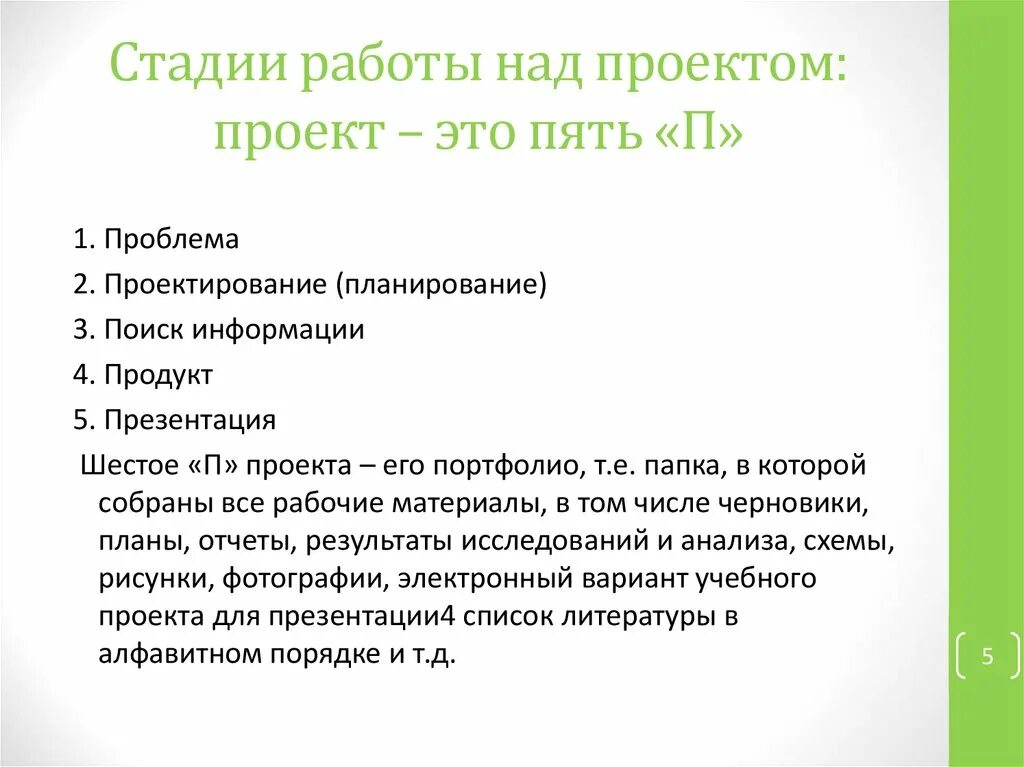 Стадии работы над проектом: проект – это пять «П»

1. Проблема
2. Проектирование (планирование)
3. Поиск информации
4. Продукт
5. Презентация

Шестое «П» проекта – его портфолио, т.е. папка, в которой собраны все рабочие материалы, в том числе черновики, планы, отчеты, результаты исследований и анализа, схемы, рисунки, фотографии, электронный вариант учебного проекта для презентации4 список литературы в алфавитном порядке и т.д.

5